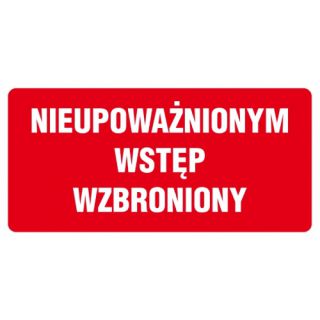 NIEUPOWAŻNIONYM
WSTĘP
WZBRONIONY